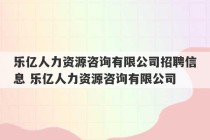 乐亿人力资源咨询有限公司招聘信息 乐亿人力资源咨询有限公司